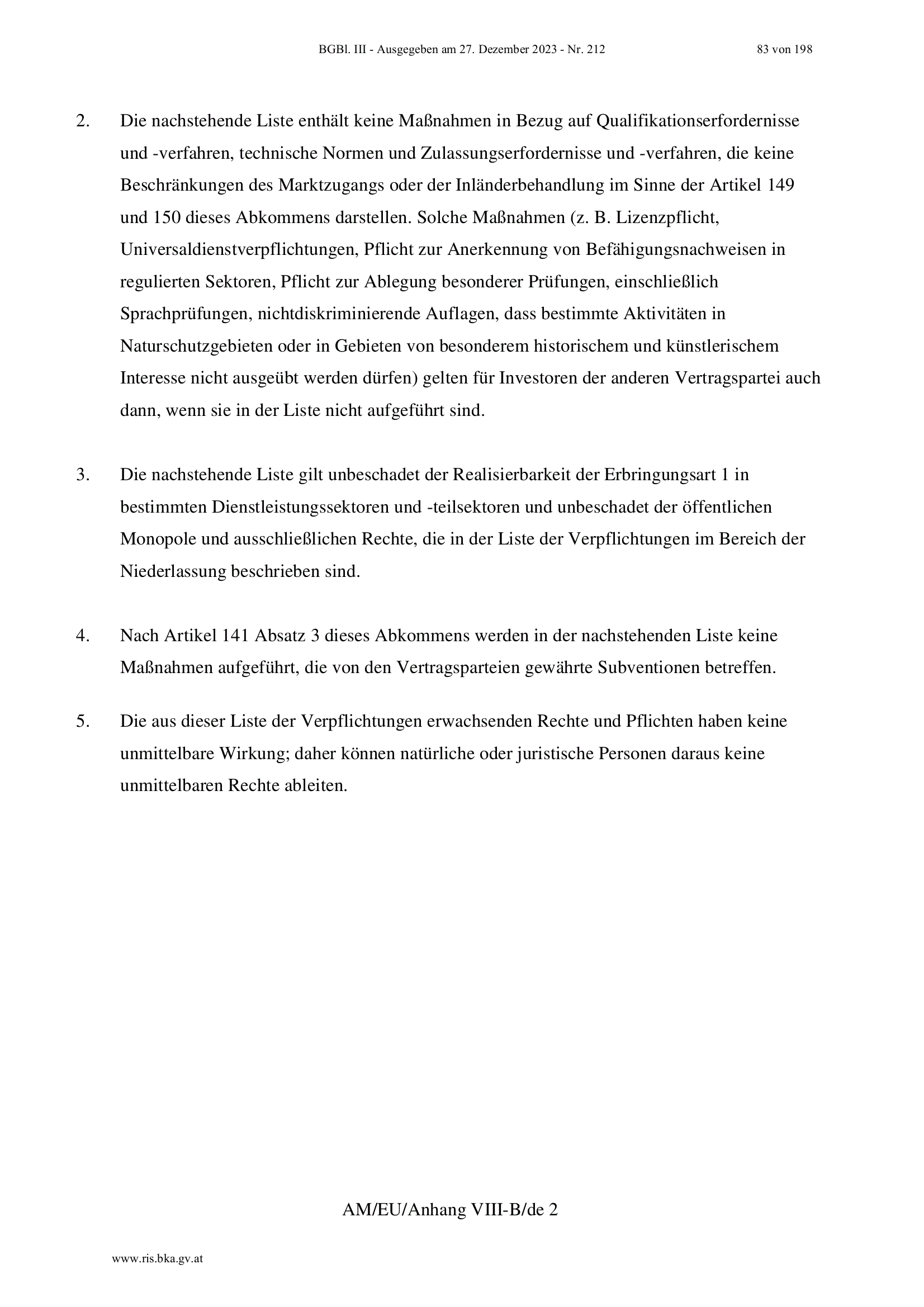 BGBl. III - Ausgegeben am 27. Dezember 2023 - Nr. 212 83 von 198

2. Die nachstehende Liste enthält keine Maßnahmen in Bezug auf Qualifikationserfordernisse und -verfahren, technische Normen und Zulassungserfordernisse und -verfahren, die keine Beschränkungen des Marktzugangs oder der Inländerbehandlung im Sinne der Artikel 149 und 150 dieses Abkommens darstellen. Solche Maßnahmen (z. B. Lizenzpflicht, Universaldienstverpflichtungen, Pflicht zur Anerkennung von Befähigungsnachweisen in regulierten Sektoren, Pflicht zur Ablegung besonderer Prüfungen, einschließlich Sprachprüfungen, nichtdiskriminierende Auflagen, dass bestimmte Aktivitäten in Naturschutzgebieten oder in Gebieten von besonderem historischem und künstlerischem Interesse nicht ausgeübt werden dürfen) gelten für Investoren der anderen Vertragspartei auch dann, wenn sie in der Liste nicht aufgeführt sind.

3. Die nachstehende Liste gilt unbeschadet der Realisierbarkeit der Erbringungsart 1 in bestimmten Dienstleistungssektoren und -teilsektoren und unbeschadet der öffentlichen Monopole und ausschließlichen Rechte, die in der Liste der Verpflichtungen im Bereich der Niederlassung beschrieben sind.

4. Nach Artikel 141 Absatz 3 dieses Abkommens werden in der nachstehenden Liste keine Maßnahmen aufgeführt, die von den Vertragsparteien gewährte Subventionen betreffen.

5. Die aus dieser Liste der Verpflichtungen erwachsenden Rechte und Pflichten haben keine unmittelbare Wirkung; daher können natürliche oder juristische Personen daraus keine unmittelbaren Rechte ableiten.

AM/EU/Anhang VIII-B/de 2

www.ris.bka.gv.at